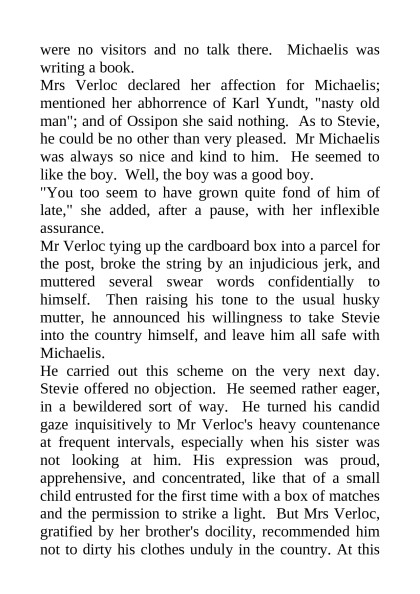 were no visitors and no talk there. Michaelis was writing a book.

Mrs Verloc declared her affection for Michaelis; mentioned her abhorrence of Karl Yundt, "nasty old man"; and of Ossipon she said nothing. As to Stevie, he could be no other than very pleased. Mr Michaelis was always so nice and kind to him. He seemed to like the boy. Well, the boy was a good boy.

"You too seem to have grown quite fond of him of late," she added, after a pause, with her inflexible assurance.

Mr Verloc tying up the cardboard box into a parcel for the post, broke the string by an injudicious jerk, and muttered several swear words confidentially to himself. Then raising his tone to the usual husky mutter, he announced his willingness to take Stevie into the country himself, and leave him all safe with Michaelis.

He carried out this scheme on the very next day. Stevie offered no objection. He seemed rather eager, in a bewildered sort of way. He turned his candid gaze inquisitively to Mr Verloc's heavy countenance at frequent intervals, especially when his sister was not looking at him. His expression was proud, apprehensive, and concentrated, like that of a small child entrusted for the first time with a box of matches and the permission to strike a light. But Mrs Verloc, gratified by her brother's docility, recommended him not to dirty his clothes unduly in the country. At this